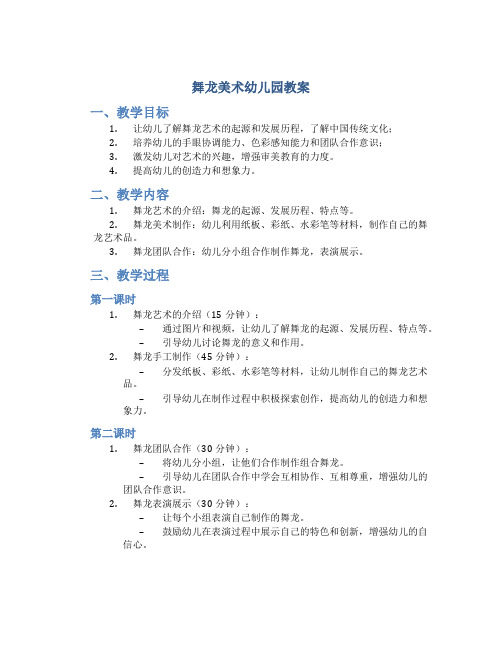 舞龙美术幼儿园教案

一、教学目标

1. 让幼儿了解舞龙艺术的起源和发展历程，了解中国传统文化；
2. 培养幼儿的手眼协调能力、色彩感知能力和团队合作意识；
3. 激发幼儿对艺术的兴趣，增强审美教育的力度。
4. 提高幼儿的创造力和想象力。

二、教学内容

1. 舞龙艺术的介绍：舞龙的起源、发展历程、特点等。
2. 舞龙美术制作：幼儿利用纸板、彩纸、水彩笔等材料，制作自己的舞龙艺术品。
3. 舞龙团队合作：幼儿分小组合作制作舞龙，表演展示。

三、教学过程

第一课时

1. 舞龙艺术的介绍（15 分钟）：
 – 通过图片和视频，让幼儿了解舞龙的起源、发展历程、特点等。
 – 引导幼儿讨论舞龙的意义和作用。
2. 舞龙手工制作（45 分钟）：
 – 分发纸板、彩纸、水彩笔等材料，让幼儿制作自己的舞龙艺术品。
 – 引导幼儿在制作过程中积极探索创作，提高幼儿的创造力和想象力。

第二课时

1. 舞龙团队合作（30 分钟）：
 – 将幼儿分小组，让他们合作制作组合舞龙。
 – 引导幼儿在团队合作中学会互相协作、互相尊重，增强幼儿的团队合作意识。
2. 舞龙表演展示（30 分钟）：
 – 让每个小组表演自己制作的舞龙。
 – 鼓励幼儿在表演过程中展示自己的特色和创新，增强幼儿的自信心。